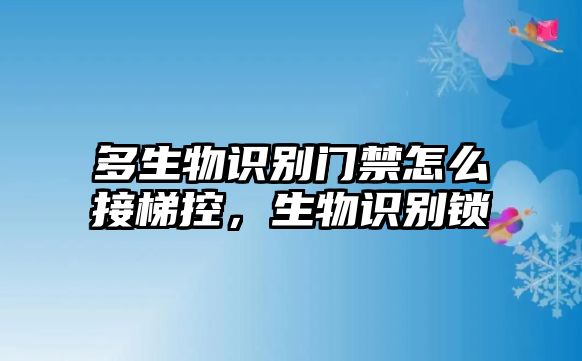 多生物识别门禁怎么接梯控，生物识别锁